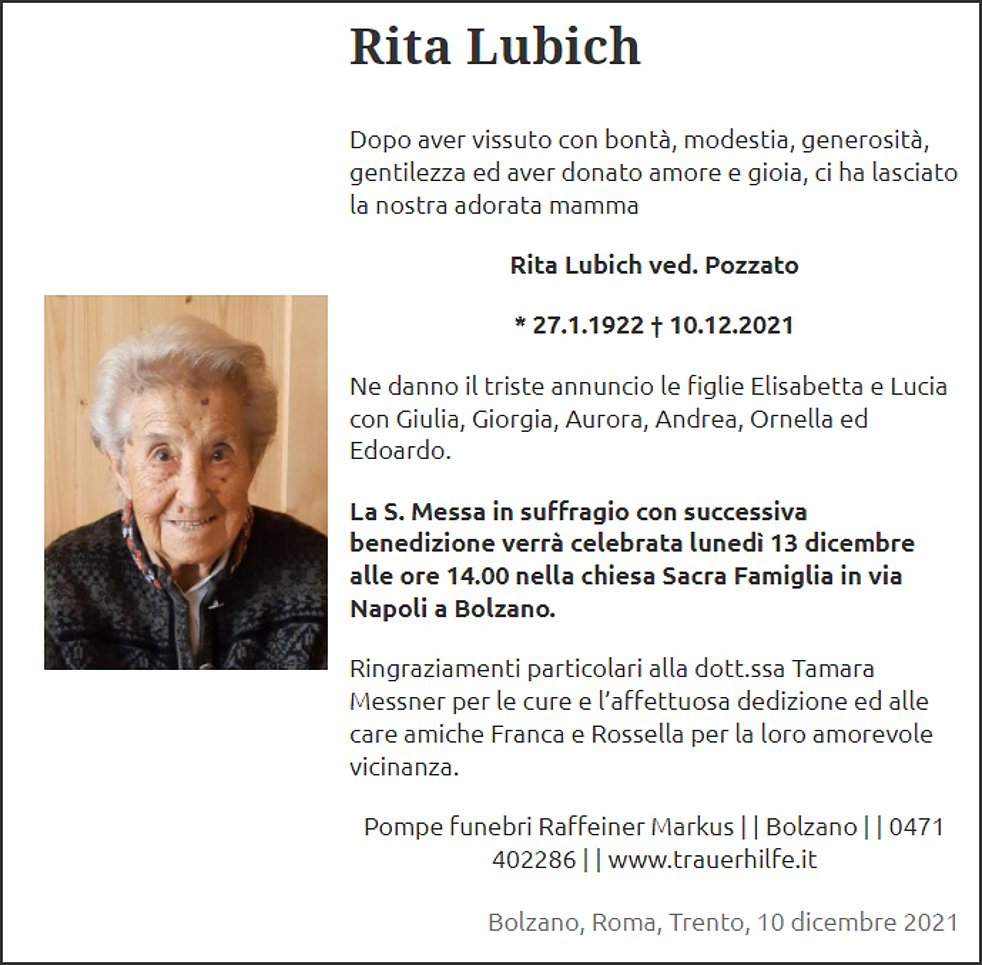 Rita Lubich

Dopo aver vissuto con bontà, modestia, generosità, gentilezza ed aver donato amore e gioia, ci ha lasciato la nostra adorata mamma

Rita Lubich ved. Pozzato

* 27.1.1922 † 10.12.2021

Ne danno il triste annuncio le figlie Elisabetta e Lucia con Giulia, Giorgia, Aurora, Andrea, Ornella ed Edoardo.

La S. Messa in suffragio con successiva benedizione verrà celebrata lunedì 13 dicembre alle ore 14.00 nella chiesa Sacra Famiglia in via Napoli a Bolzano.

Ringraziamenti particolari alla dott.ssa Tamara Messner per le cure e l'affettuosa dedizione ed alle care amiche Franca e Rossella per la loro amorevole vicinanza.

Pompe funebri Raffeiner Markus | | Bolzano | | 0471 402286 | | www.trauerhilfe.it

Bolzano, Roma, Trento, 10 dicembre 2021